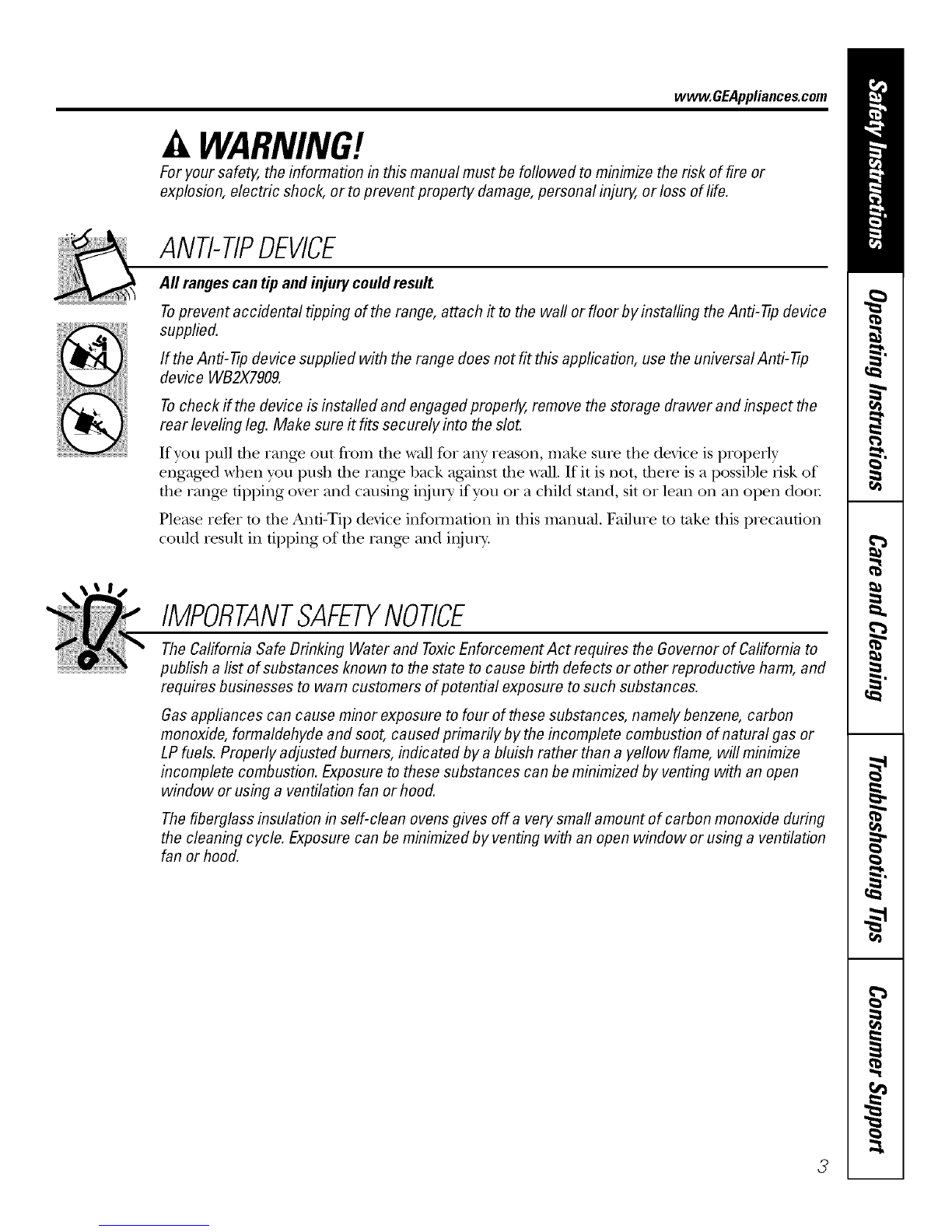 www.GEAppliances.com

WARNING!

For your safety, the information in this manual must be followed to minimize the risk of fire or explosion, electric shock, or to prevent property damage, personal injury, or loss of life.

ANTI-TIP DEVICE

All ranges can tip and injury could result.

To prevent accidental tipping of the range, attach it to the wall or floor by installing the Anti-Tip device supplied.

If the Anti-Tip device supplied with the range does not fit this application, use the universal Anti-Tip device WB2X7909.

To check if the device is installed and engaged properly, remove the storage drawer and inspect the rear leveling leg. Make sure it fits securely into the slot.

If you pull the range out from the wall for any reason, make sure the device is properly engaged when you push the range back against the wall. If it is not, there is a possible risk of the range tipping over and causing injury if you or a child stand, sit or lean on an open door.

Please refer to the Anti-Tip device information in this manual. Failure to take this precaution could result in tipping of the range and injury.

IMPORTANT SAFETY NOTICE

The California Safe Drinking Water and Toxic Enforcement Act requires the Governor of California to publish a list of substances known to the state to cause birth defects or other reproductive harm, and requires businesses to warn customers of potential exposure to such substances.

Gas appliances can cause minor exposure to four of these substances, namely benzene, carbon monoxide, formaldehyde and soot, caused primarily by the incomplete combustion of natural gas or LP fuels. Properly adjusted burners, indicated by a bluish rather than a yellow flame, will minimize incomplete combustion. Exposure to these substances can be minimized by venting with an open window or using a ventilation fan or hood.

The fiberglass insulation in self-clean ovens gives off a very small amount of carbon monoxide during the cleaning cycle. Exposure can be minimized by venting with an open window or using a ventilation fan or hood.

Safety Instructions

Operating Instructions

Care and Cleaning

Troubleshooting Tips

Consumer Support

3